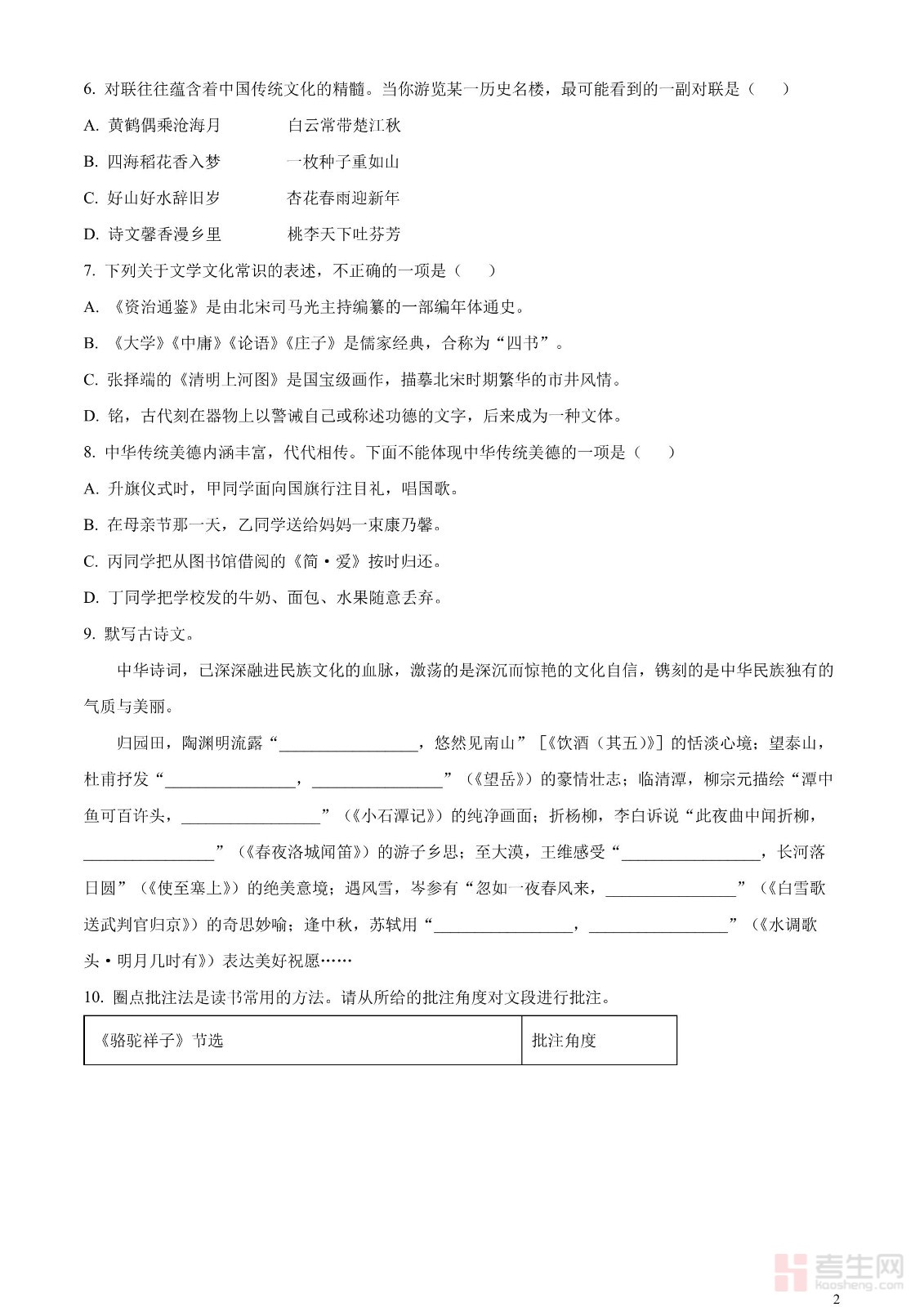 6. 对联往往蕴含着中国传统文化的精髓。当你游览某一历史名楼，最可能看到的一副对联是（　　）

A. 黄鹤偶乘沧海月　　　白云常带楚江秋

B. 四海稻花香入梦　　　一枚种子重如山

C. 好山好水辞旧岁　　　杏花春雨迎新年

D. 诗文馨香漫乡里　　　桃李天下吐芬芳

7. 下列关于文学文化常识的表述，不正确的一项是（　　）

A. 《资治通鉴》是由北宋司马光主持编纂的一部编年体通史。

B. 《大学》《中庸》《论语》《庄子》是儒家经典，合称为“四书”。

C. 张择端的《清明上河图》是国宝级画作，描摹北宋时期繁华的市井风情。

D. 铭，古代刻在器物上以警诫自己或称述功德的文字，后来成为一种文体。

8. 中华传统美德内涵丰富，代代相传。下面不能体现中华传统美德的一项是（　　）

A. 升旗仪式时，甲同学面向国旗行注目礼，唱国歌。

B. 在母亲节那一天，乙同学送给妈妈一束康乃馨。

C. 丙同学把从图书馆借阅的《简·爱》按时归还。

D. 丁同学把学校发的牛奶、面包、水果随意丢弃。

9. 默写古诗文。

中华诗词，已深深融进民族文化的血脉，激荡的是深沉而惊艳的文化自信，镌刻的是中华民族独有的气质与美丽。

归园田，陶渊明流露“________________，悠然见南山”［《饮酒（其五）》］的恬淡心境；望泰山，杜甫抒发“________________，________________”（《望岳》）的豪情壮志；临清潭，柳宗元描绘“潭中鱼可百许头，________________”（《小石潭记》）的纯净画面；折杨柳，李白诉说“此夜曲中闻折柳，________________”（《春夜洛城闻笛》）的游子乡思；至大漠，王维感受“________________，长河落日圆”（《使至塞上》）的绝美意境；遇风雪，岑参有“忽如一夜春风来，________________”（《白雪歌送武判官归京》）的奇思妙喻；逢中秋，苏轼用“________________，________________”（《水调歌头·明月几时有》）表达美好祝愿……

10. 圈点批注法是读书常用的方法。请从所给的批注角度对文段进行批注。

| 《骆驼祥子》节选 | 批注角度 |
|---|---|

考生网
kaosheng.com

2